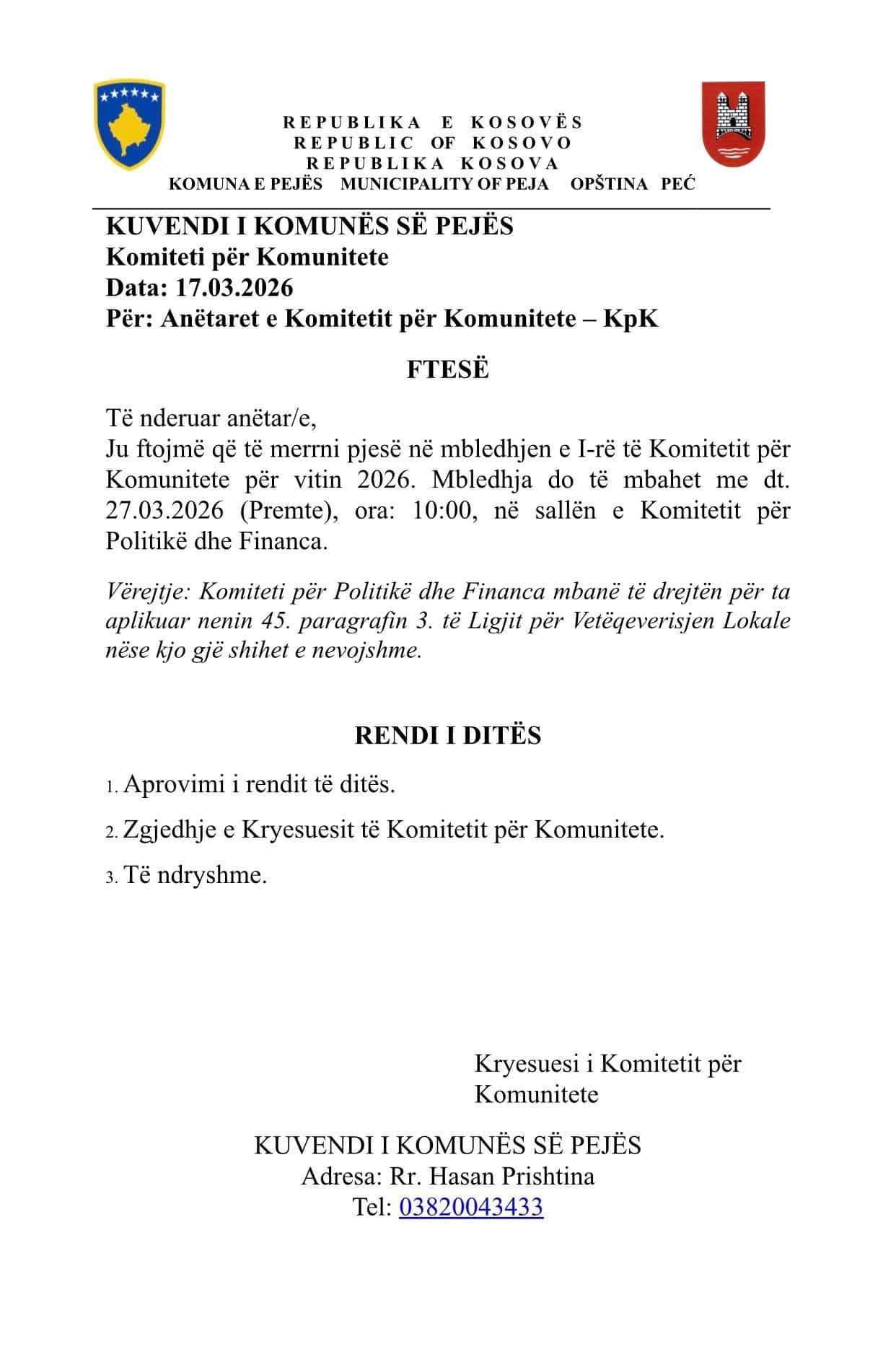 REPUBLIKA E KOSOVËS
REPUBLIC OF KOSOVO
REPUBLIKA KOSOVA
KOMUNA E PEJËS MUNICIPALITY OF PEJA OPŠTINA PEĆ

KUVENDI I KOMUNËS SË PEJËS
Komiteti për Komunitete
Data: 17.03.2026
Për: Anëtaret e Komitetit për Komunitete – KpK

FTESË

Të nderuar anëtar/e,
Ju ftojmë që të merrni pjesë në mbledhjen e I-rë të Komitetit për Komunitete për vitin 2026. Mbledhja do të mbahet me dt. 27.03.2026 (Premte), ora: 10:00, në sallën e Komitetit për Politikë dhe Financa.

Vërejtje: Komiteti për Politikë dhe Financa mbanë të drejtën për ta aplikuar nenin 45. paragrafin 3. të Ligjit për Vetëqeverisjen Lokale nëse kjo gjë shihet e nevojshme.

RENDI I DITËS

1. Aprovimi i rendit të ditës.

2. Zgjedhje e Kryesuesit të Komitetit për Komunitete.

3. Të ndryshme.

Kryesuesi i Komitetit për Komunitete

KUVENDI I KOMUNËS SË PEJËS
Adresa: Rr. Hasan Prishtina
Tel: 03820043433